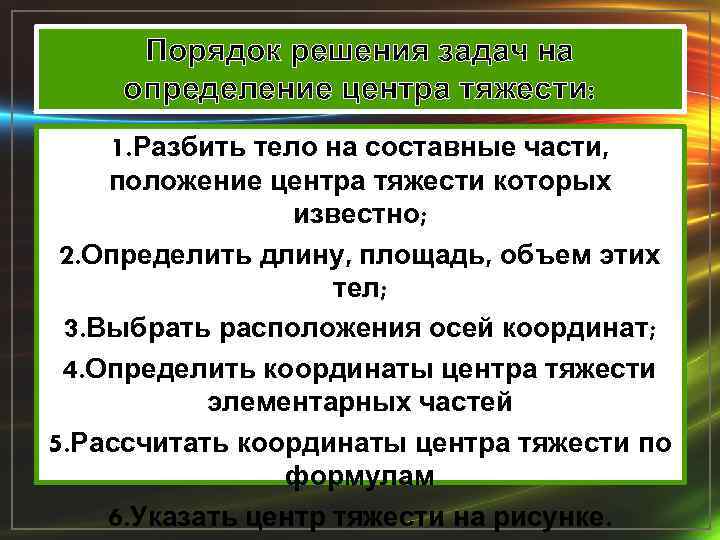 Порядок решения задач на определение центра тяжести:

1.Разбить тело на составные части, положение центра тяжести которых известно;

2.Определить длину, площадь, объем этих тел;

3.Выбрать расположения осей координат;

4.Определить координаты центра тяжести элементарных частей

5.Рассчитать координаты центра тяжести по формулам

6.Указать центр тяжести на рисунке.